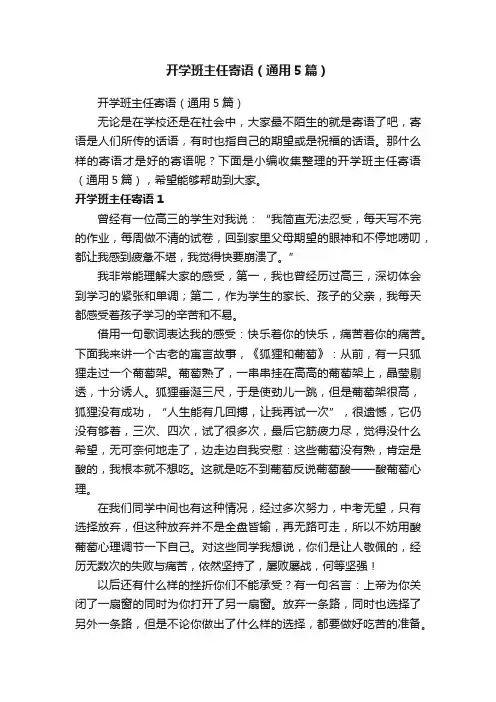 开学班主任寄语（通用5篇）

开学班主任寄语（通用5篇）

无论是在学校还是在社会中，大家最不陌生的就是寄语了吧，寄语是人们所传的话语，有时也指自己的期望或是祝福的话语。那什么样的寄语才是好的寄语呢？下面是小编收集整理的开学班主任寄语（通用5篇），希望能够帮助到大家。

开学班主任寄语1

曾经有一位高三的学生对我说：“我简直无法忍受，每天写不完的作业，每周做不清的试卷，回到家里父母期望的眼神和不停地唠叨，都让我感到疲惫不堪，我觉得快要崩溃了。”

我非常能理解大家的感受，第一，我也曾经历过高三，深切体会到学习的紧张和单调；第二，作为学生的家长、孩子的父亲，我每天都感受着孩子学习的辛苦和不易。

借用一句歌词表达我的感受：快乐着你的快乐，痛苦着你的痛苦。下面我来讲一个古老的寓言故事，《狐狸和葡萄》：从前，有一只狐狸走过一个葡萄架。葡萄熟了，一串串挂在高高的葡萄架上，晶莹剔透，十分诱人。狐狸垂涎三尺，于是使劲儿一跳，但是葡萄架很高，狐狸没有成功，“人生能有几回搏，让我再试一次”，很遗憾，它仍没有够着，三次、四次，试了很多次，最后它筋疲力尽，觉得没什么希望，无可奈何地走了，边走边自我安慰：这些葡萄没有熟，肯定是酸的，我根本就不想吃。这就是吃不到葡萄反说葡萄酸——酸葡萄心理。

在我们同学中间也有这种情况，经过多次努力，中考无望，只有选择放弃，但这种放弃并不是全盘皆输，再无路可走，所以不妨用酸葡萄心理调节一下自己。对这些同学我想说，你们是让人敬佩的，经历无数次的失败与痛苦，依然坚持了，屡败屡战，何等坚强！

以后还有什么样的挫折你们不能承受？有一句名言：上帝为你关闭了一扇窗的同时为你打开了另一扇窗。放弃一条路，同时也选择了另外一条路，但是不论你做出了什么样的选择，都要做好吃苦的准备。